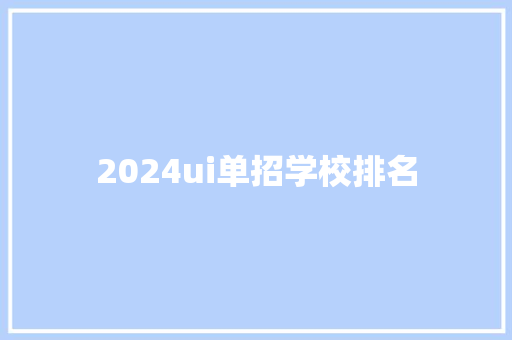 2024ui单招学校排名